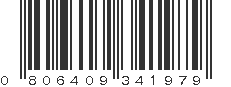 0 806409 341979